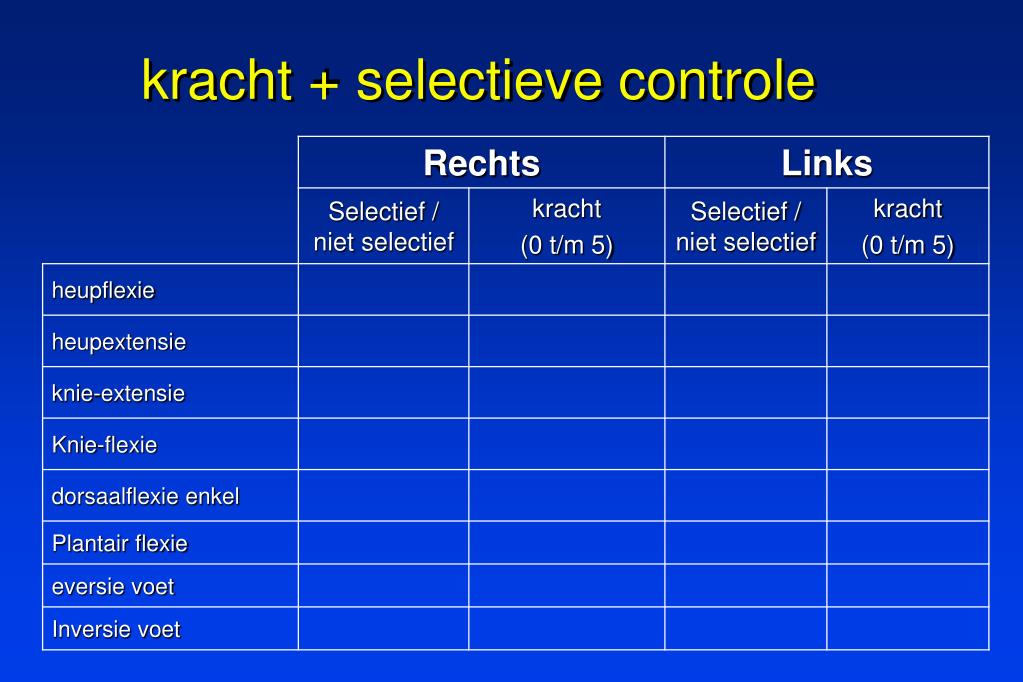 kracht + selectieve controle

| | Rechts | | Links | |
|---|---|---|---|---|
| | Selectief / niet selectief | kracht (0 t/m 5) | Selectief / niet selectief | kracht (0 t/m 5) |
| heupflexie | | | | |
| heupextensie | | | | |
| knie-extensie | | | | |
| Knie-flexie | | | | |
| dorsaalflexie enkel | | | | |
| Plantair flexie | | | | |
| eversie voet | | | | |
| Inversie voet | | | | |